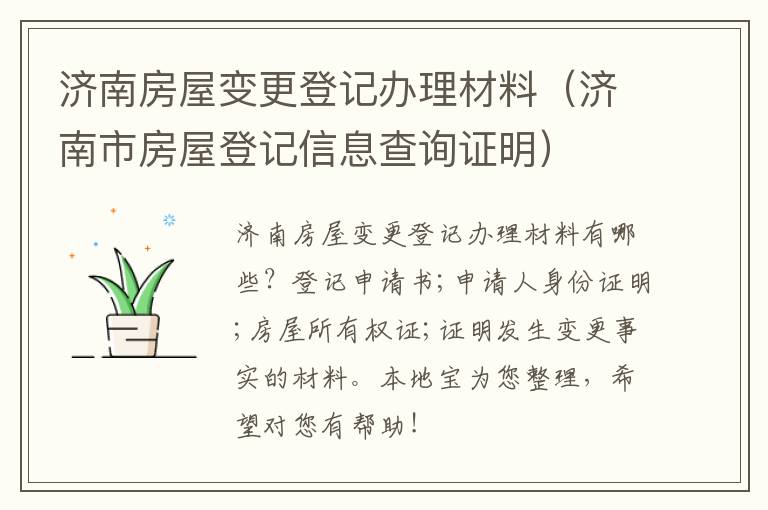 济南房屋变更登记办理材料（济南市房屋登记信息查询证明）

济南房屋变更登记办理材料有哪些？登记申请书；申请人身份证明；房屋所有权证；证明发生变更事实的材料。本地宝为您整理，希望对您有帮助！